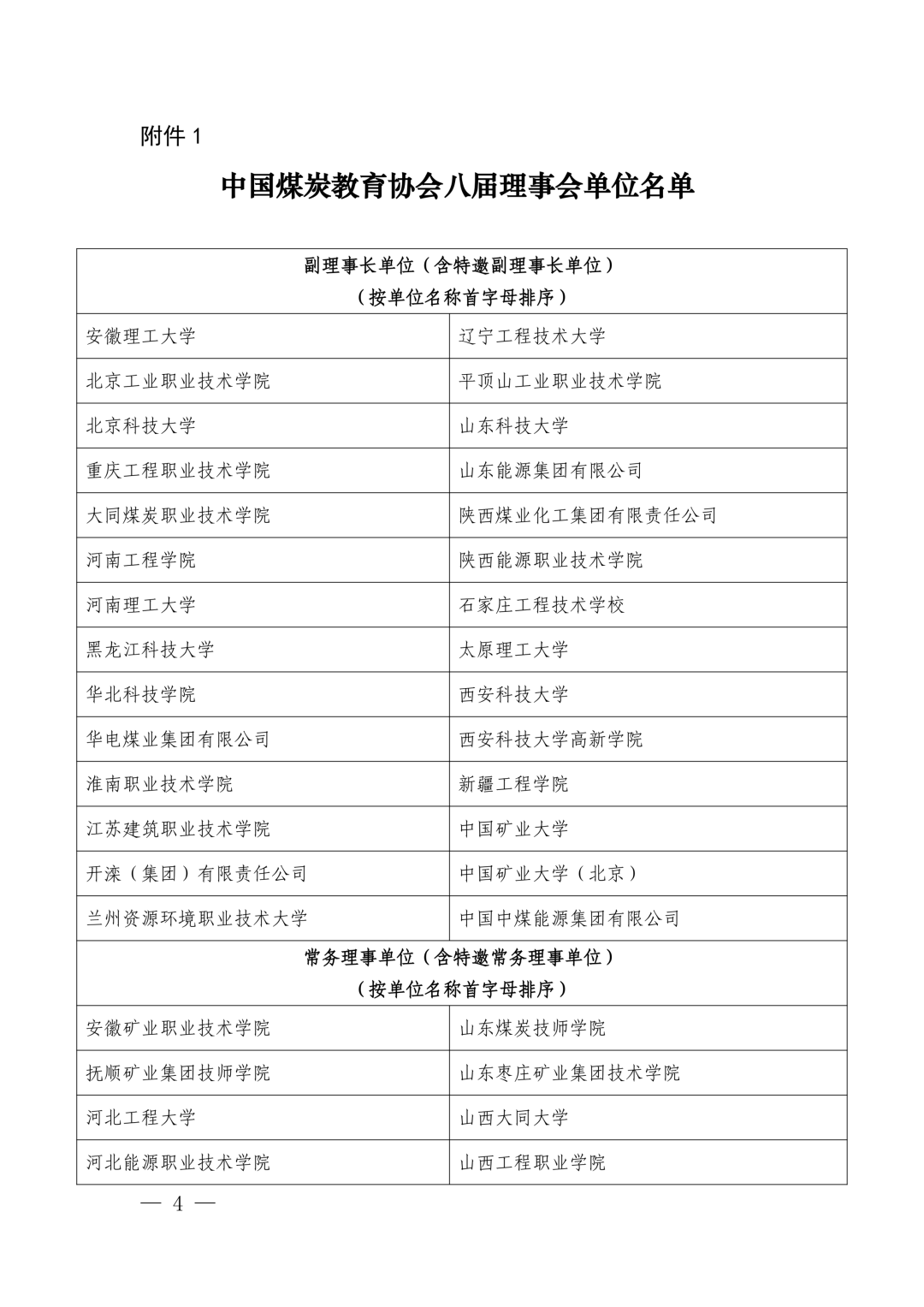 附件 1

中国煤炭教育协会八届理事会单位名单

| 副理事长单位（含特邀副理事长单位）（按单位名称首字母排序） | |
|---|---|
| 安徽理工大学 | 辽宁工程技术大学 |
| 北京工业职业技术学院 | 平顶山工业职业技术学院 |
| 北京科技大学 | 山东科技大学 |
| 重庆工程职业技术学院 | 山东能源集团有限公司 |
| 大同煤炭职业技术学院 | 陕西煤业化工集团有限责任公司 |
| 河南工程学院 | 陕西能源职业技术学院 |
| 河南理工大学 | 石家庄工程技术学校 |
| 黑龙江科技大学 | 太原理工大学 |
| 华北科技学院 | 西安科技大学 |
| 华电煤业集团有限公司 | 西安科技大学高新学院 |
| 淮南职业技术学院 | 新疆工程学院 |
| 江苏建筑职业技术学院 | 中国矿业大学 |
| 开滦（集团）有限责任公司 | 中国矿业大学（北京） |
| 兰州资源环境职业技术大学 | 中国中煤能源集团有限公司 |
| 常务理事单位（含特邀常务理事单位）（按单位名称首字母排序） | |
| 安徽矿业职业技术学院 | 山东煤炭技师学院 |
| 抚顺矿业集团技师学院 | 山东枣庄矿业集团技术学院 |
| 河北工程大学 | 山西大同大学 |
| 河北能源职业技术学院 | 山西工程职业学院 |

— 4 —